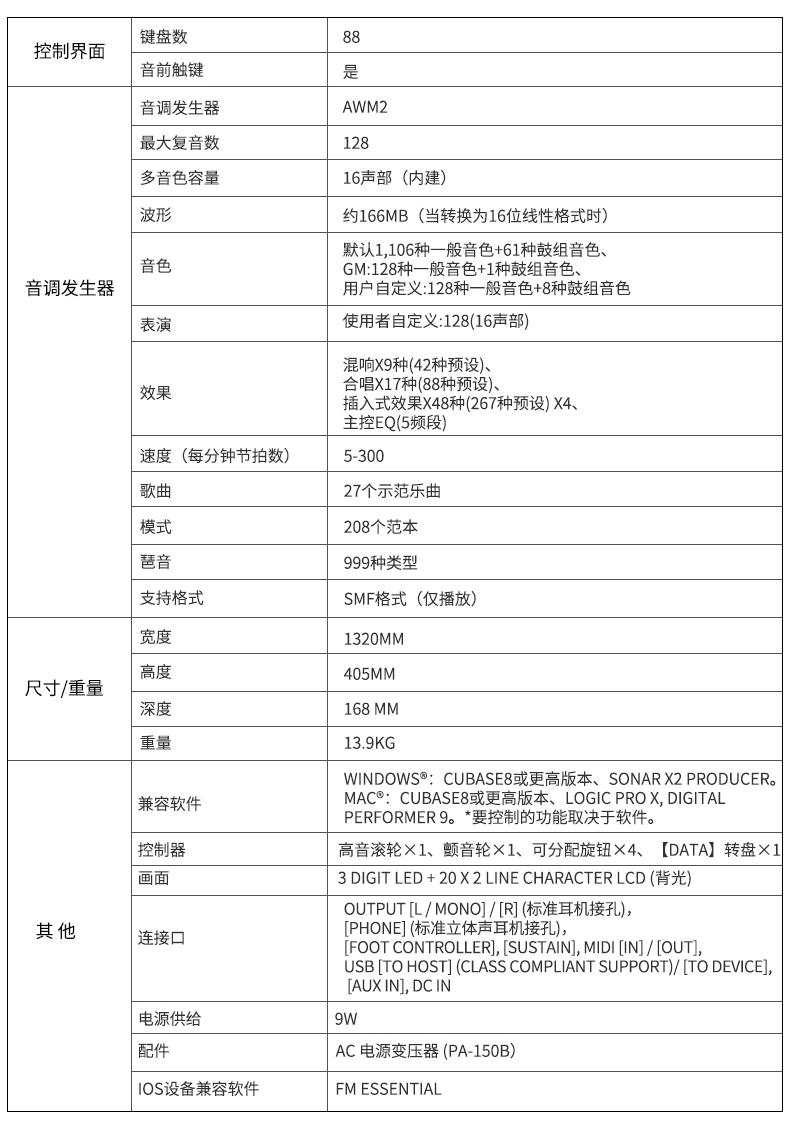 | 控制界面 | 键盘数 | 88 |
|---|---|---|
| | 音前触键 | 是 |
| 音调发生器 | 音调发生器 | AWM2 |
| | 最大复音数 | 128 |
| | 多音色容量 | 16声部（内建） |
| | 波形 | 约166MB（当转换为16位线性格式时） |
| | 音色 | 默认1,106种一般音色+61种鼓组音色、GM:128种一般音色+1种鼓组音色、用户自定义:128种一般音色+8种鼓组音色 |
| | 表演 | 使用者自定义:128(16声部) |
| | 效果 | 混响X9种(42种预设)、合唱X17种(88种预设)、插入式效果X48种(267种预设) X4、主控EQ(5频段) |
| | 速度（每分钟节拍数） | 5-300 |
| | 歌曲 | 27个示范乐曲 |
| | 模式 | 208个范本 |
| | 琶音 | 999种类型 |
| | 支持格式 | SMF格式（仅播放） |
| 尺寸/重量 | 宽度 | 1320MM |
| | 高度 | 405MM |
| | 深度 | 168 MM |
| | 重量 | 13.9KG |
| 其 他 | 兼容软件 | WINDOWS®：CUBASE8或更高版本、SONAR X2 PRODUCER。MAC®：CUBASE8或更高版本、LOGIC PRO X, DIGITAL PERFORMER 9。*要控制的功能取决于软件。 |
| | 控制器 | 高音滚轮×1、颤音轮×1、可分配旋钮×4、【DATA】转盘×1 |
| | 画面 | 3 DIGIT LED + 20 X 2 LINE CHARACTER LCD (背光) |
| | 连接口 | OUTPUT [L / MONO] / [R] (标准耳机接孔)，[PHONE] (标准立体声耳机接孔)，[FOOT CONTROLLER], [SUSTAIN], MIDI [IN] / [OUT], USB [TO HOST] (CLASS COMPLIANT SUPPORT)/ [TO DEVICE], [AUX IN], DC IN |
| | 电源供给 | 9W |
| | 配件 | AC 电源变压器 (PA-150B) |
| | IOS设备兼容软件 | FM ESSENTIAL |